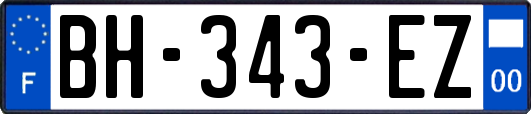 F
BH-343-EZ
00